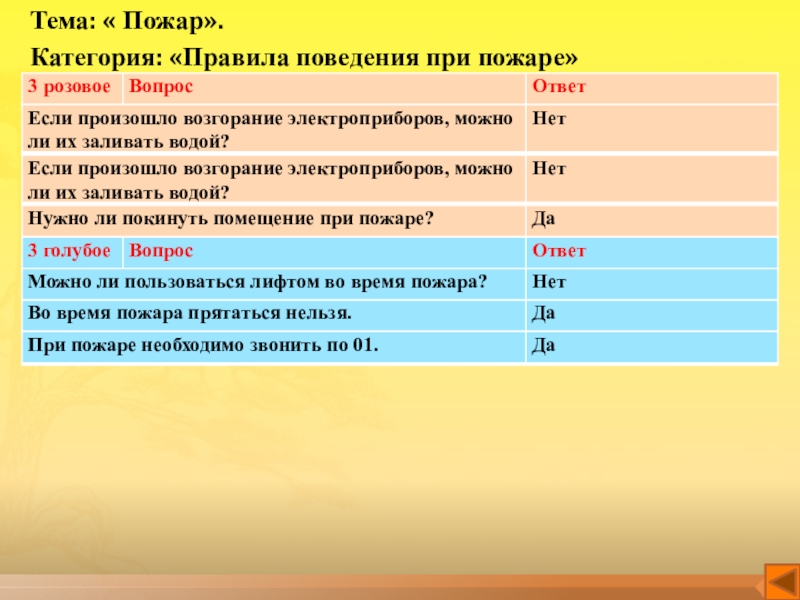 Тема: « Пожар».

Категория: «Правила поведения при пожаре»

| 3 розовое | Вопрос | Ответ |
|---|---|---|
| Если произошло возгорание электроприборов, можно ли их заливать водой? | | Нет |
| Если произошло возгорание электроприборов, можно ли их заливать водой? | | Нет |
| Нужно ли покинуть помещение при пожаре? | | Да |
| 3 голубое | Вопрос | Ответ |
| Можно ли пользоваться лифтом во время пожара? | | Нет |
| Во время пожара прятаться нельзя. | | Да |
| При пожаре необходимо звонить по 01. | | Да |